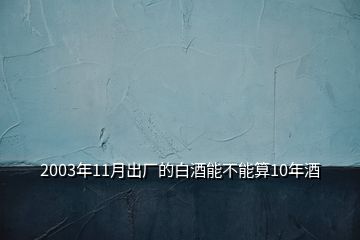 2003年11月出厂的白酒能不能算10年酒